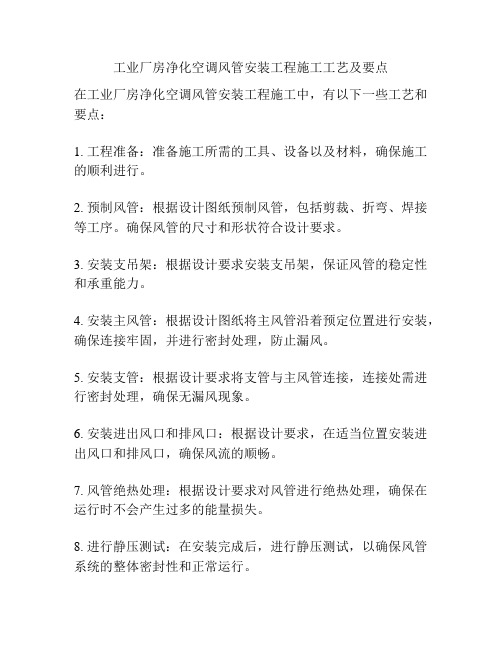 工业厂房净化空调风管安装工程施工工艺及要点

在工业厂房净化空调风管安装工程施工中，有以下一些工艺和要点：

1. 工程准备：准备施工所需的工具、设备以及材料，确保施工的顺利进行。

2. 预制风管：根据设计图纸预制风管，包括剪裁、折弯、焊接等工序。确保风管的尺寸和形状符合设计要求。

3. 安装支吊架：根据设计要求安装支吊架，保证风管的稳定性和承重能力。

4. 安装主风管：根据设计图纸将主风管沿着预定位置进行安装，确保连接牢固，并进行密封处理，防止漏风。

5. 安装支管：根据设计要求将支管与主风管连接，连接处需进行密封处理，确保无漏风现象。

6. 安装进出风口和排风口：根据设计要求，在适当位置安装进出风口和排风口，确保风流的顺畅。

7. 风管绝热处理：根据设计要求对风管进行绝热处理，确保在运行时不会产生过多的能量损失。

8. 进行静压测试：在安装完成后，进行静压测试，以确保风管系统的整体密封性和正常运行。